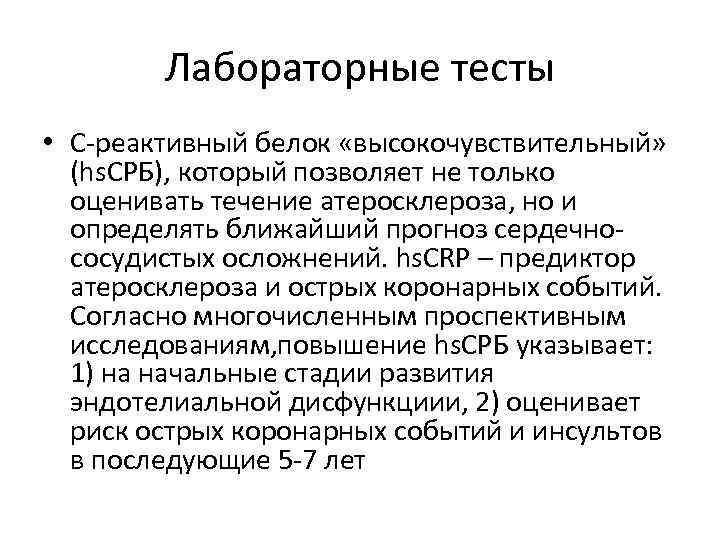 Лабораторные тесты

• С-реактивный белок «высокочувствительный» (hsСРБ), который позволяет не только оценивать течение атеросклероза, но и определять ближайший прогноз сердечно-сосудистых осложнений. hsCRP – предиктор атеросклероза и острых коронарных событий. Согласно многочисленным проспективным исследованиям,повышение hsСРБ указывает: 1) на начальные стадии развития эндотелиальной дисфункциии, 2) оценивает риск острых коронарных событий и инсультов в последующие 5-7 лет